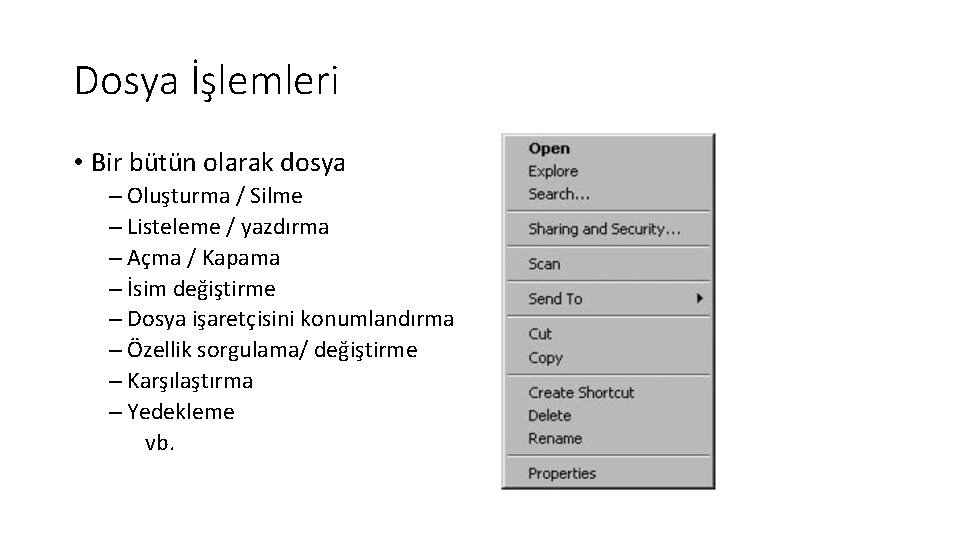 Dosya İşlemleri

• Bir bütün olarak dosya
– Oluşturma / Silme
– Listeleme / yazdırma
– Açma / Kapama
– İsim değiştirme
– Dosya işaretçisini konumlandırma
– Özellik sorgulama/ değiştirme
– Karşılaştırma
– Yedekleme
vb.

Open
Explore
Search...
Sharing and Security...
Scan
Send To
Cut
Copy
Create Shortcut
Delete
Rename
Properties